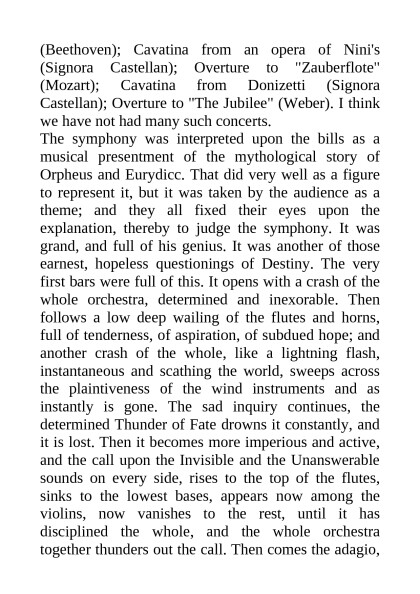 (Beethoven); Cavatina from an opera of Nini's (Signora Castellan); Overture to "Zauberflote" (Mozart); Cavatina from Donizetti (Signora Castellan); Overture to "The Jubilee" (Weber). I think we have not had many such concerts.

The symphony was interpreted upon the bills as a musical presentment of the mythological story of Orpheus and Eurydicc. That did very well as a figure to represent it, but it was taken by the audience as a theme; and they all fixed their eyes upon the explanation, thereby to judge the symphony. It was grand, and full of his genius. It was another of those earnest, hopeless questionings of Destiny. The very first bars were full of this. It opens with a crash of the whole orchestra, determined and inexorable. Then follows a low deep wailing of the flutes and horns, full of tenderness, of aspiration, of subdued hope; and another crash of the whole, like a lightning flash, instantaneous and scathing the world, sweeps across the plaintiveness of the wind instruments and as instantly is gone. The sad inquiry continues, the determined Thunder of Fate drowns it constantly, and it is lost. Then it becomes more imperious and active, and the call upon the Invisible and the Unanswerable sounds on every side, rises to the top of the flutes, sinks to the lowest bases, appears now among the violins, now vanishes to the rest, until it has disciplined the whole, and the whole orchestra together thunders out the call. Then comes the adagio,